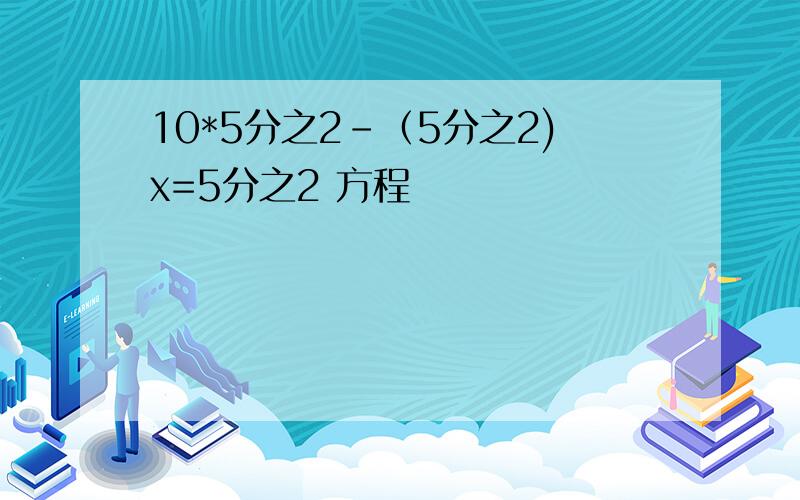 10*5分之2-（5分之2)x=5分之2 方程

E-LEARNING